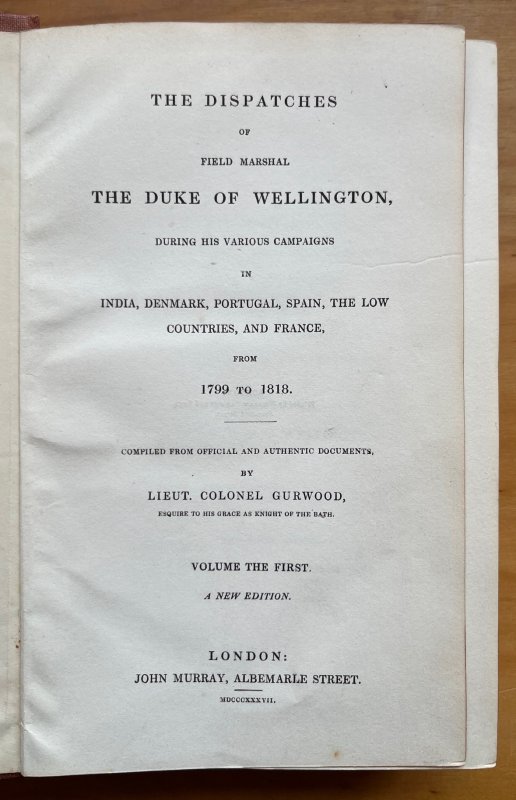 THE DISPATCHES

OF

FIELD MARSHAL

THE DUKE OF WELLINGTON,

DURING HIS VARIOUS CAMPAIGNS

IN

INDIA, DENMARK, PORTUGAL, SPAIN, THE LOW COUNTRIES, AND FRANCE,

FROM

1799 TO 1818.

COMPILED FROM OFFICIAL AND AUTHENTIC DOCUMENTS,

BY

LIEUT. COLONEL GURWOOD,

ESQUIRE TO HIS GRACE AS KNIGHT OF THE BATH.

VOLUME THE FIRST.

A NEW EDITION.

LONDON:

JOHN MURRAY, ALBEMARLE STREET.

MDCCCXXXVII.